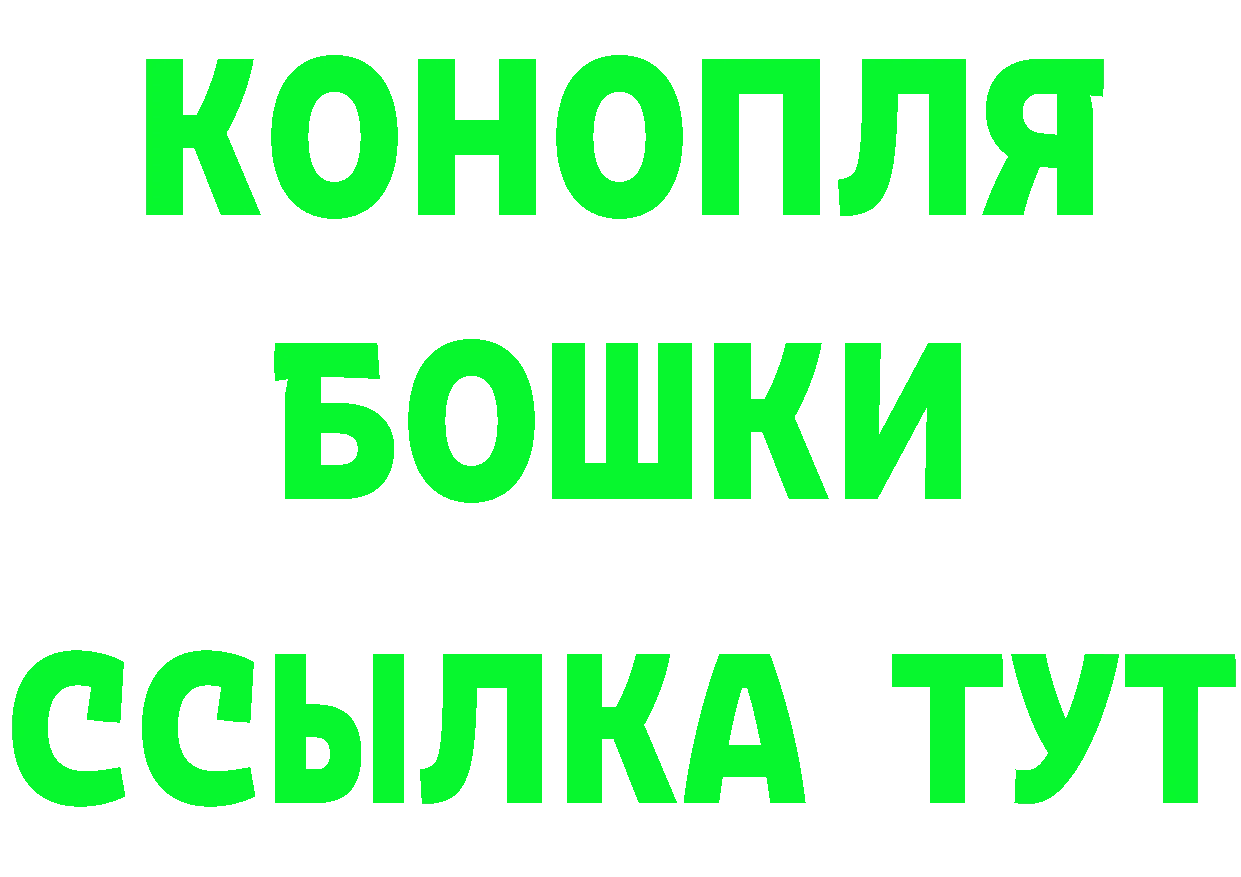 КОНОПЛЯ
БОШКИ
ССЫЛКА ТУТ